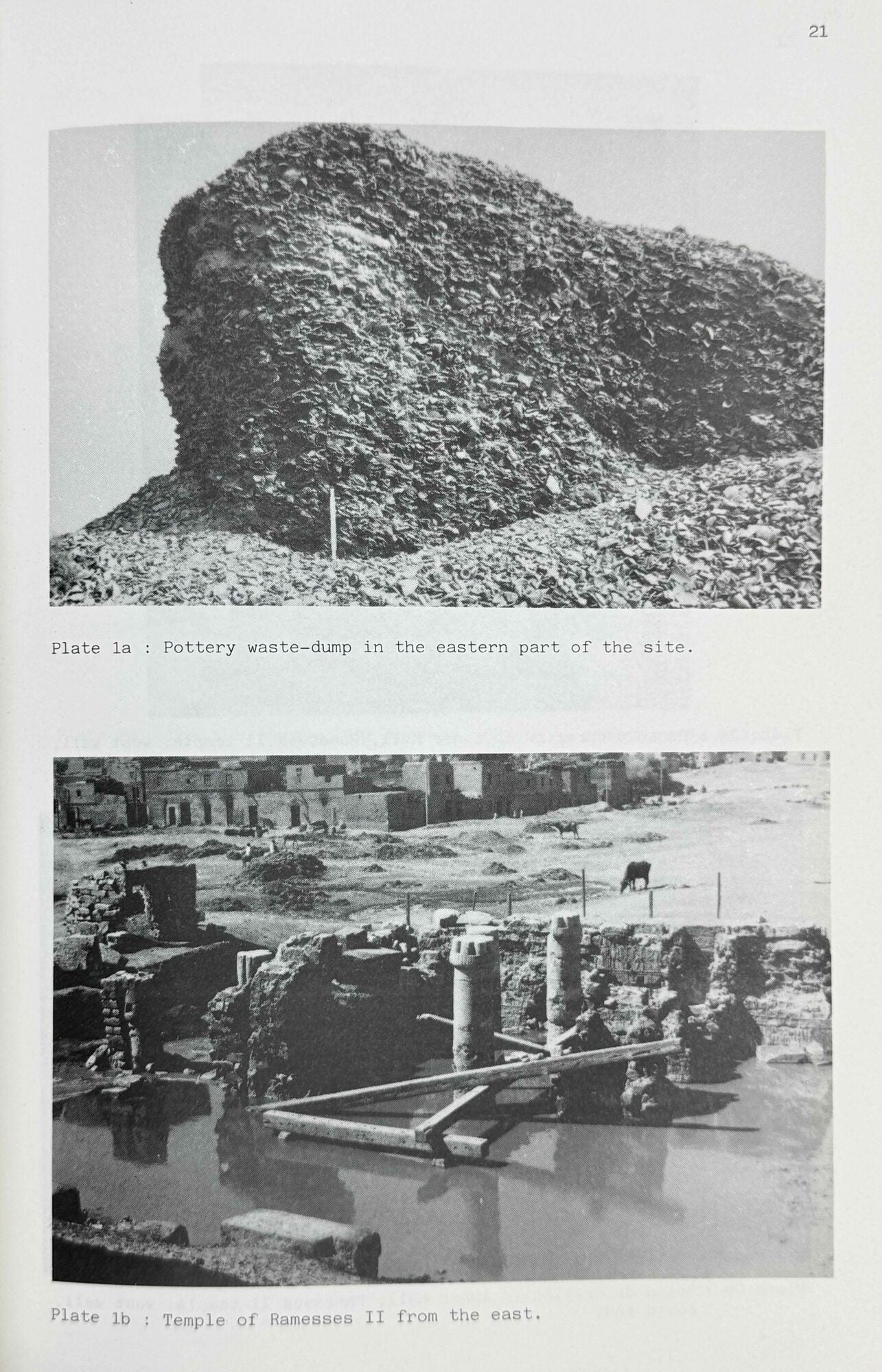 21

Plate 1a : Pottery waste-dump in the eastern part of the site.

Plate 1b : Temple of Ramesses II from the east.